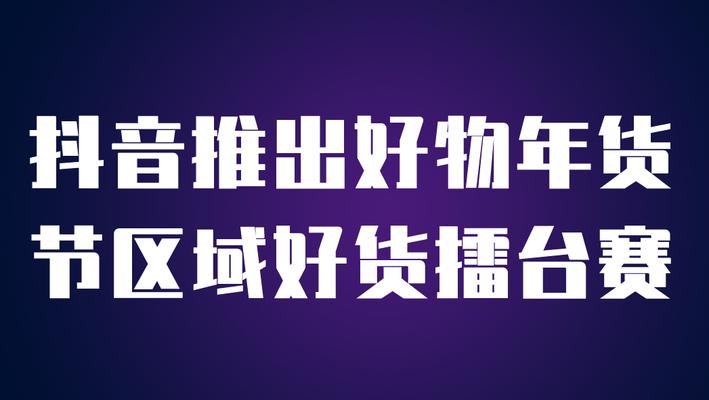 抖音推出好物年货节区域好货擂台赛